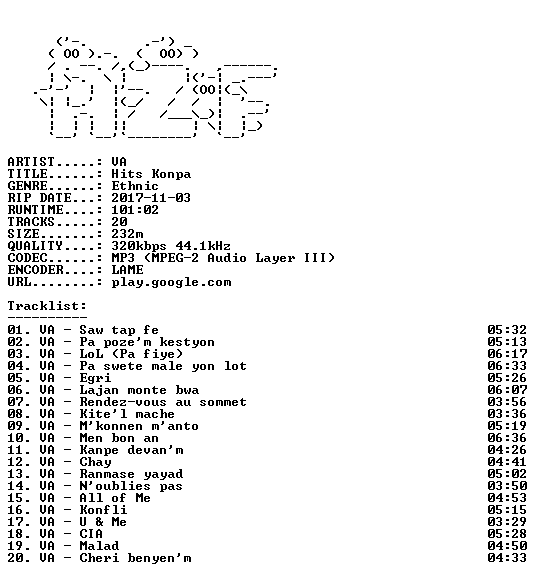 ARTIST.....: VA
TITLE......: Hits Konpa
GENRE......: Ethnic
RIP DATE...: 2017-11-03
RUNTIME....: 101:02
TRACKS.....: 20
SIZE.......: 232m
QUALITY....: 320kbps 44.1kHz
CODEC......: MP3 (MPEG-2 Audio Layer III)
ENCODER....: LAME
URL........: play.google.com

Tracklist:
----------

01. VA - Saw tap fe 05:32
02. VA - Pa poze'm kestyon 05:13
03. VA - LoL (Pa fiye) 06:17
04. VA - Pa swete male yon lot 06:33
05. VA - Egri 05:26
06. VA - Lajan monte bwa 06:07
07. VA - Rendez-vous au sommet 03:56
08. VA - Kite'l mache 03:36
09. VA - M'konnen m'anto 05:19
10. VA - Men bon an 06:36
11. VA - Kanpe devan'm 04:26
12. VA - Chay 04:41
13. VA - Ranmase yayad 05:02
14. VA - N'oublies pas 03:50
15. VA - All of Me 04:53
16. VA - Konfli 05:15
17. VA - U & Me 03:29
18. VA - CIA 05:28
19. VA - Malad 04:50
20. VA - Cheri benyen'm 04:33